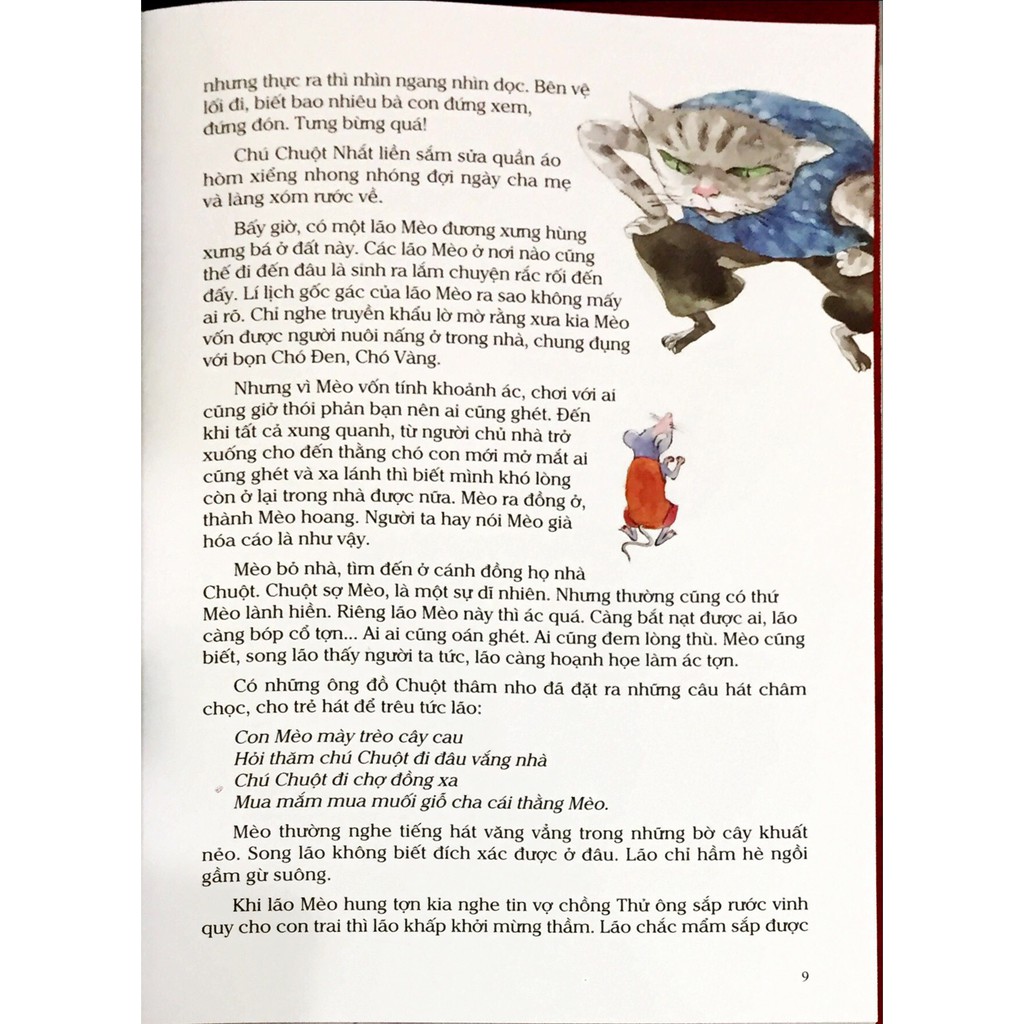 nhưng thực ra thì nhìn ngang nhìn dọc. Bên vệ lối đi, biết bao nhiêu bà con đứng xem, đứng đón. Tưng bừng quá!

Chú Chuột Nhắt liền sắm sửa quần áo hòm xiểng nhong nhóng đợi ngày cha mẹ và làng xóm rước về.

Bấy giờ, có một lão Mèo đương xưng hùng xưng bá ở đất này. Các lão Mèo ở nơi nào cũng thế đi đến đâu là sinh ra lắm chuyện rắc rối đến đấy. Lí lịch gốc gác của lão Mèo ra sao không mấy ai rõ. Chỉ nghe truyền khẩu lờ mờ rằng xưa kia Mèo vốn được người nuôi nấng ở trong nhà, chung đụng với bọn Chó Đen, Chó Vàng.

Nhưng vì Mèo vốn tính khoảnh ác, chơi với ai cũng giở thói phản bạn nên ai cũng ghét. Đến khi tất cả xung quanh, từ người chủ nhà trở xuống cho đến thằng chó con mới mở mắt ai cũng ghét và xa lánh thì biết mình khó lòng còn ở lại trong nhà được nữa. Mèo ra đồng ở, thành Mèo hoang. Người ta hay nói Mèo già hóa cáo là như vậy.

Mèo bỏ nhà, tìm đến ở cánh đồng họ nhà Chuột. Chuột sợ Mèo, là một sự dĩ nhiên. Nhưng thường cũng có thứ Mèo lành hiền. Riêng lão Mèo này thì ác quá. Càng bắt nạt được ai, lão càng bóp cổ tợn... Ai ai cũng oán ghét. Ai cũng đem lòng thù. Mèo cũng biết, song lão thấy người ta tức, lão càng hoạnh họe làm ác tợn.

Có những ông đồ Chuột thâm nho đã đặt ra những câu hát châm chọc, cho trẻ hát để trêu tức lão:

Con Mèo mày trèo cây cau
Hỏi thăm chú Chuột đi đâu vắng nhà
Chú Chuột đi chợ đồng xa
Mua mắm mua muối giỗ cha cái thằng Mèo.

Mèo thường nghe tiếng hát văng vẳng trong những bờ cây khuất nẻo. Song lão không biết đích xác được ở đâu. Lão chỉ hầm hè ngồi gầm gừ suông.

Khi lão Mèo hung tợn kia nghe tin vợ chồng Thử ông sắp rước vinh quy cho con trai thì lão khấp khởi mừng thầm. Lão chắc mẩm sắp được

9